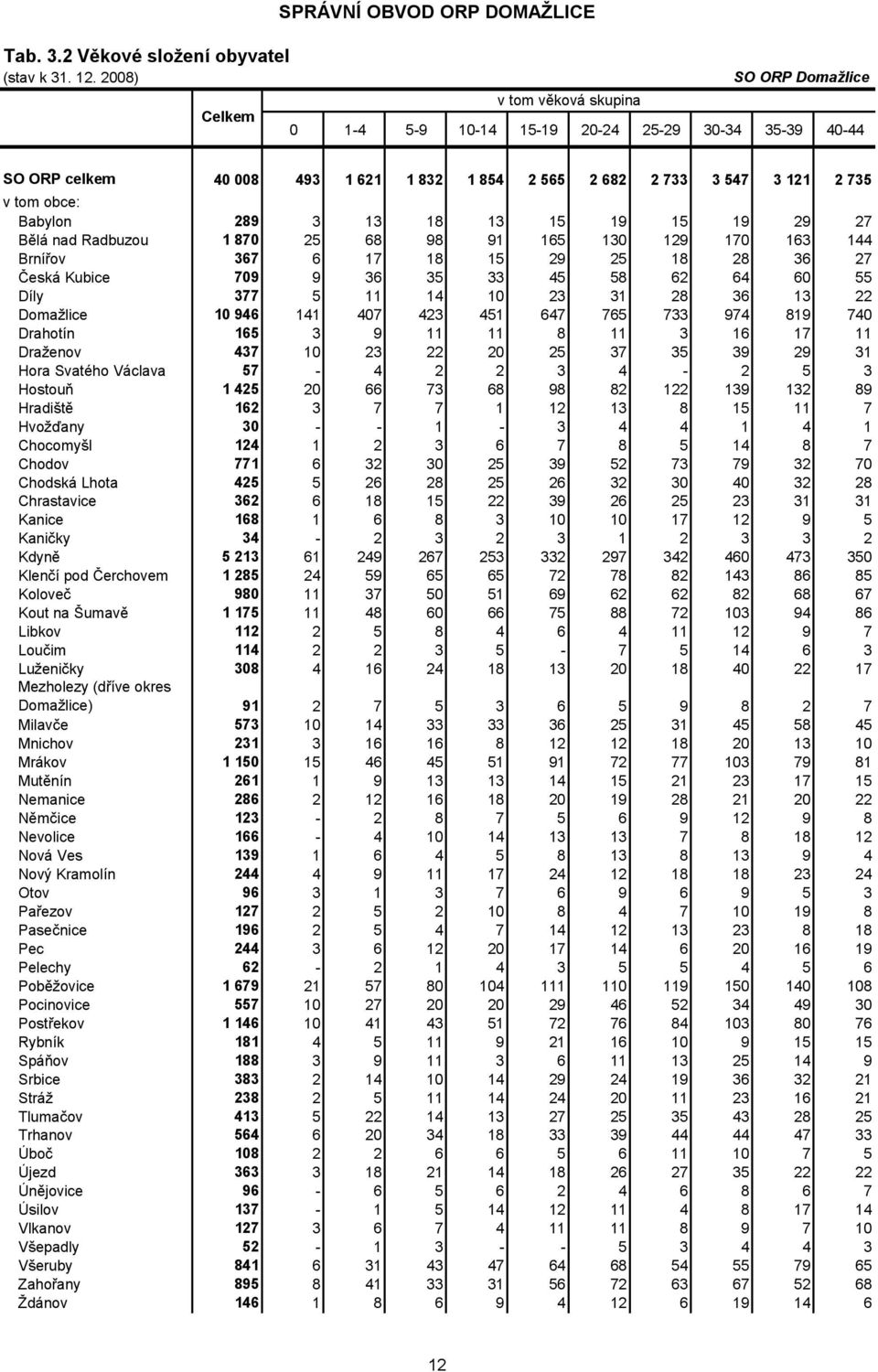 SPRÁVNÍ OBVOD ORP DOMAŽLICE

Tab. 3.2 Věkové složení obyvatel
(stav k 31. 12. 2008)

SO ORP Domažlice

| | Celkem | v tom věková skupina | | | | | | | | | |
|---|---|---|---|---|---|---|---|---|---|---|---|
| | | 0 | 1-4 | 5-9 | 10-14 | 15-19 | 20-24 | 25-29 | 30-34 | 35-39 | 40-44 |
| SO ORP celkem | 40 008 | 493 | 1 621 | 1 832 | 1 854 | 2 565 | 2 682 | 2 733 | 3 547 | 3 121 | 2 735 |
| v tom obce: | | | | | | | | | | | |
| Babylon | 289 | 3 | 13 | 18 | 13 | 15 | 19 | 15 | 19 | 29 | 27 |
| Bělá nad Radbuzou | 1 870 | 25 | 68 | 98 | 91 | 165 | 130 | 129 | 170 | 163 | 144 |
| Brnířov | 367 | 6 | 17 | 18 | 15 | 29 | 25 | 18 | 28 | 36 | 27 |
| Česká Kubice | 709 | 9 | 36 | 35 | 33 | 45 | 58 | 62 | 64 | 60 | 55 |
| Díly | 377 | 5 | 11 | 14 | 10 | 23 | 31 | 28 | 36 | 13 | 22 |
| Domažlice | 10 946 | 141 | 407 | 423 | 451 | 647 | 765 | 733 | 974 | 819 | 740 |
| Drahotín | 165 | 3 | 9 | 11 | 11 | 8 | 11 | 3 | 16 | 17 | 11 |
| Draženov | 437 | 10 | 23 | 22 | 20 | 25 | 37 | 35 | 39 | 29 | 31 |
| Hora Svatého Václava | 57 | - | 4 | 2 | 2 | 3 | 4 | - | 2 | 5 | 3 |
| Hostouň | 1 425 | 20 | 66 | 73 | 68 | 98 | 82 | 122 | 139 | 132 | 89 |
| Hradiště | 162 | 3 | 7 | 7 | 1 | 12 | 13 | 8 | 15 | 11 | 7 |
| Hvožďany | 30 | - | - | 1 | - | 3 | 4 | 4 | 1 | 4 | 1 |
| Chocomyšl | 124 | 1 | 2 | 3 | 6 | 7 | 8 | 5 | 14 | 8 | 7 |
| Chodov | 771 | 6 | 32 | 30 | 25 | 39 | 52 | 73 | 79 | 32 | 70 |
| Chodská Lhota | 425 | 5 | 26 | 28 | 25 | 26 | 32 | 30 | 40 | 32 | 28 |
| Chrastavice | 362 | 6 | 18 | 15 | 22 | 39 | 26 | 25 | 23 | 31 | 31 |
| Kanice | 168 | 1 | 6 | 8 | 3 | 10 | 10 | 17 | 12 | 9 | 5 |
| Kaničky | 34 | - | 2 | 3 | 2 | 3 | 1 | 2 | 3 | 3 | 2 |
| Kdyně | 5 213 | 61 | 249 | 267 | 253 | 332 | 297 | 342 | 460 | 473 | 350 |
| Klenčí pod Čerchovem | 1 285 | 24 | 59 | 65 | 65 | 72 | 78 | 82 | 143 | 86 | 85 |
| Koloveč | 980 | 11 | 37 | 50 | 51 | 69 | 62 | 62 | 82 | 68 | 67 |
| Kout na Šumavě | 1 175 | 11 | 48 | 60 | 66 | 75 | 88 | 72 | 103 | 94 | 86 |
| Libkov | 112 | 2 | 5 | 8 | 4 | 6 | 4 | 11 | 12 | 9 | 7 |
| Loučim | 114 | 2 | 2 | 3 | 5 | - | 7 | 5 | 14 | 6 | 3 |
| Luženičky | 308 | 4 | 16 | 24 | 18 | 13 | 20 | 18 | 40 | 22 | 17 |
| Mezholezy (dříve okres Domažlice) | 91 | 2 | 7 | 5 | 3 | 6 | 5 | 9 | 8 | 2 | 7 |
| Milavče | 573 | 10 | 14 | 33 | 33 | 36 | 25 | 31 | 45 | 58 | 45 |
| Mnichov | 231 | 3 | 16 | 16 | 8 | 12 | 12 | 18 | 20 | 13 | 10 |
| Mrákov | 1 150 | 15 | 46 | 45 | 51 | 91 | 72 | 77 | 103 | 79 | 81 |
| Mutěnín | 261 | 1 | 9 | 13 | 13 | 14 | 15 | 21 | 23 | 17 | 15 |
| Nemanice | 286 | 2 | 12 | 16 | 18 | 20 | 19 | 28 | 21 | 20 | 22 |
| Němčice | 123 | - | 2 | 8 | 7 | 5 | 6 | 9 | 12 | 9 | 8 |
| Nevolice | 166 | - | 4 | 10 | 14 | 13 | 13 | 7 | 8 | 18 | 12 |
| Nová Ves | 139 | 1 | 6 | 4 | 5 | 8 | 13 | 8 | 13 | 9 | 4 |
| Nový Kramolín | 244 | 4 | 9 | 11 | 17 | 24 | 12 | 18 | 18 | 23 | 24 |
| Otov | 96 | 3 | 1 | 3 | 7 | 6 | 9 | 6 | 9 | 5 | 3 |
| Pařezov | 127 | 2 | 5 | 2 | 10 | 8 | 4 | 7 | 10 | 19 | 8 |
| Pasečnice | 196 | 2 | 5 | 4 | 7 | 14 | 12 | 13 | 23 | 8 | 18 |
| Pec | 244 | 3 | 6 | 12 | 20 | 17 | 14 | 6 | 20 | 16 | 19 |
| Pelechy | 62 | - | 2 | 1 | 4 | 3 | 5 | 5 | 4 | 5 | 6 |
| Poběžovice | 1 679 | 21 | 57 | 80 | 104 | 111 | 110 | 119 | 150 | 140 | 108 |
| Pocinovice | 557 | 10 | 27 | 20 | 20 | 29 | 46 | 52 | 34 | 49 | 30 |
| Postřekov | 1 146 | 10 | 41 | 43 | 51 | 72 | 76 | 84 | 103 | 80 | 76 |
| Rybník | 181 | 4 | 5 | 11 | 9 | 21 | 16 | 10 | 9 | 15 | 15 |
| Spáňov | 188 | 3 | 9 | 11 | 3 | 6 | 11 | 13 | 25 | 14 | 9 |
| Srbice | 383 | 2 | 14 | 10 | 14 | 29 | 24 | 19 | 36 | 32 | 21 |
| Stráž | 238 | 2 | 5 | 11 | 14 | 24 | 20 | 11 | 23 | 16 | 21 |
| Tlumačov | 413 | 5 | 22 | 14 | 13 | 27 | 25 | 35 | 43 | 28 | 25 |
| Trhanov | 564 | 6 | 20 | 34 | 18 | 33 | 39 | 44 | 44 | 47 | 33 |
| Úboč | 108 | 2 | 2 | 6 | 6 | 5 | 6 | 11 | 10 | 7 | 5 |
| Újezd | 363 | 3 | 18 | 21 | 14 | 18 | 26 | 27 | 35 | 22 | 22 |
| Únějovice | 96 | - | 6 | 5 | 6 | 2 | 4 | 6 | 8 | 6 | 7 |
| Úsilov | 137 | - | 1 | 5 | 14 | 12 | 11 | 4 | 8 | 17 | 14 |
| Vlkanov | 127 | 3 | 6 | 7 | 4 | 11 | 11 | 8 | 9 | 7 | 10 |
| Všepadly | 52 | - | 1 | 3 | - | - | 5 | 3 | 4 | 4 | 3 |
| Všeruby | 841 | 6 | 31 | 43 | 47 | 64 | 68 | 54 | 55 | 79 | 65 |
| Zahořany | 895 | 8 | 41 | 33 | 31 | 56 | 72 | 63 | 67 | 52 | 68 |
| Ždánov | 146 | 1 | 8 | 6 | 9 | 4 | 12 | 6 | 19 | 14 | 6 |

12